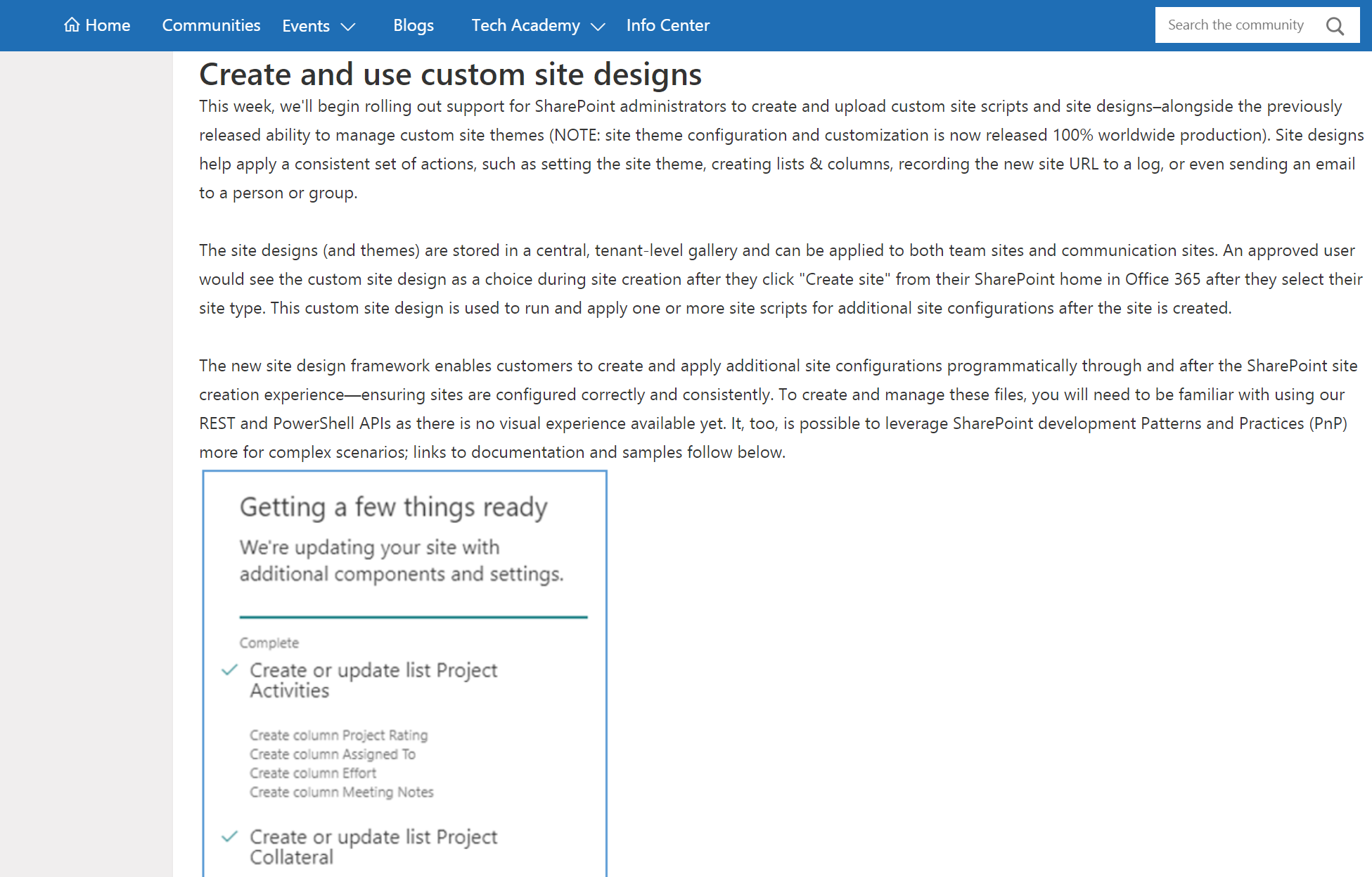 Home Communities Events Blogs Tech Academy Info Center Search the community

Create and use custom site designs

This week, we'll begin rolling out support for SharePoint administrators to create and upload custom site scripts and site designs–alongside the previously released ability to manage custom site themes (NOTE: site theme configuration and customization is now released 100% worldwide production). Site designs help apply a consistent set of actions, such as setting the site theme, creating lists & columns, recording the new site URL to a log, or even sending an email to a person or group.

The site designs (and themes) are stored in a central, tenant-level gallery and can be applied to both team sites and communication sites. An approved user would see the custom site design as a choice during site creation after they click "Create site" from their SharePoint home in Office 365 after they select their site type. This custom site design is used to run and apply one or more site scripts for additional site configurations after the site is created.

The new site design framework enables customers to create and apply additional site configurations programmatically through and after the SharePoint site creation experience—ensuring sites are configured correctly and consistently. To create and manage these files, you will need to be familiar with using our REST and PowerShell APIs as there is no visual experience available yet. It, too, is possible to leverage SharePoint development Patterns and Practices (PnP) more for complex scenarios; links to documentation and samples follow below.

Getting a few things ready

We're updating your site with additional components and settings.

Complete

Create or update list Project Activities

Create column Project Rating
Create column Assigned To
Create column Effort
Create column Meeting Notes

Create or update list Project Collateral